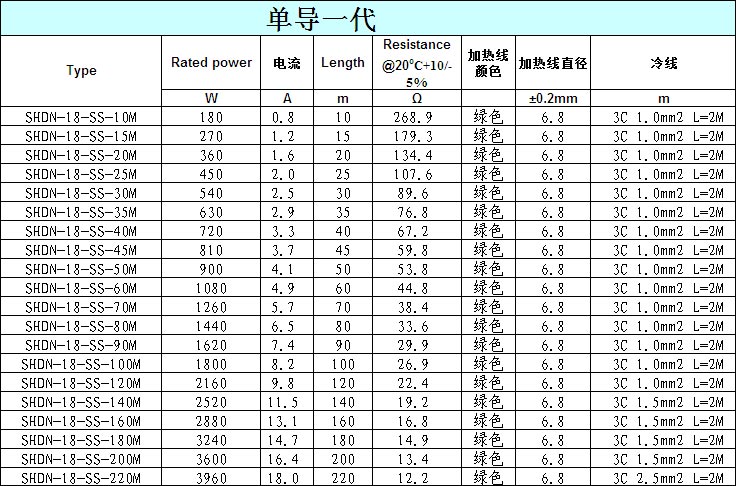 单导一代

| Type | Rated power | 电流 | Length | Resistance @20°C+10/-5% | 加热线颜色 | 加热线直径 | 冷线 |
|---|---|---|---|---|---|---|---|
| | W | A | m | Ω | | ±0.2mm | m |
| SHDN-18-SS-10M | 180 | 0.8 | 10 | 268.9 | 绿色 | 6.8 | 3C 1.0mm2 L=2M |
| SHDN-18-SS-15M | 270 | 1.2 | 15 | 179.3 | 绿色 | 6.8 | 3C 1.0mm2 L=2M |
| SHDN-18-SS-20M | 360 | 1.6 | 20 | 134.4 | 绿色 | 6.8 | 3C 1.0mm2 L=2M |
| SHDN-18-SS-25M | 450 | 2.0 | 25 | 107.6 | 绿色 | 6.8 | 3C 1.0mm2 L=2M |
| SHDN-18-SS-30M | 540 | 2.5 | 30 | 89.6 | 绿色 | 6.8 | 3C 1.0mm2 L=2M |
| SHDN-18-SS-35M | 630 | 2.9 | 35 | 76.8 | 绿色 | 6.8 | 3C 1.0mm2 L=2M |
| SHDN-18-SS-40M | 720 | 3.3 | 40 | 67.2 | 绿色 | 6.8 | 3C 1.0mm2 L=2M |
| SHDN-18-SS-45M | 810 | 3.7 | 45 | 59.8 | 绿色 | 6.8 | 3C 1.0mm2 L=2M |
| SHDN-18-SS-50M | 900 | 4.1 | 50 | 53.8 | 绿色 | 6.8 | 3C 1.0mm2 L=2M |
| SHDN-18-SS-60M | 1080 | 4.9 | 60 | 44.8 | 绿色 | 6.8 | 3C 1.0mm2 L=2M |
| SHDN-18-SS-70M | 1260 | 5.7 | 70 | 38.4 | 绿色 | 6.8 | 3C 1.0mm2 L=2M |
| SHDN-18-SS-80M | 1440 | 6.5 | 80 | 33.6 | 绿色 | 6.8 | 3C 1.0mm2 L=2M |
| SHDN-18-SS-90M | 1620 | 7.4 | 90 | 29.9 | 绿色 | 6.8 | 3C 1.0mm2 L=2M |
| SHDN-18-SS-100M | 1800 | 8.2 | 100 | 26.9 | 绿色 | 6.8 | 3C 1.0mm2 L=2M |
| SHDN-18-SS-120M | 2160 | 9.8 | 120 | 22.4 | 绿色 | 6.8 | 3C 1.0mm2 L=2M |
| SHDN-18-SS-140M | 2520 | 11.5 | 140 | 19.2 | 绿色 | 6.8 | 3C 1.5mm2 L=2M |
| SHDN-18-SS-160M | 2880 | 13.1 | 160 | 16.8 | 绿色 | 6.8 | 3C 1.5mm2 L=2M |
| SHDN-18-SS-180M | 3240 | 14.7 | 180 | 14.9 | 绿色 | 6.8 | 3C 1.5mm2 L=2M |
| SHDN-18-SS-200M | 3600 | 16.4 | 200 | 13.4 | 绿色 | 6.8 | 3C 1.5mm2 L=2M |
| SHDN-18-SS-220M | 3960 | 18.0 | 220 | 12.2 | 绿色 | 6.8 | 3C 2.5mm2 L=2M |